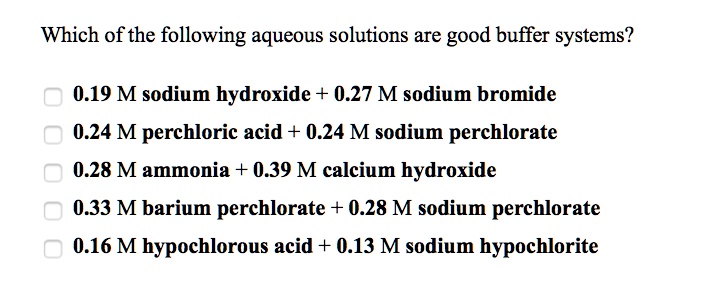 Which of the following aqueous solutions are good buffer systems?

0.19 M sodium hydroxide + 0.27 M sodium bromide

0.24 M perchloric acid + 0.24 M sodium perchlorate

0.28 M ammonia + 0.39 M calcium hydroxide

0.33 M barium perchlorate + 0.28 M sodium perchlorate

0.16 M hypochlorous acid + 0.13 M sodium hypochlorite